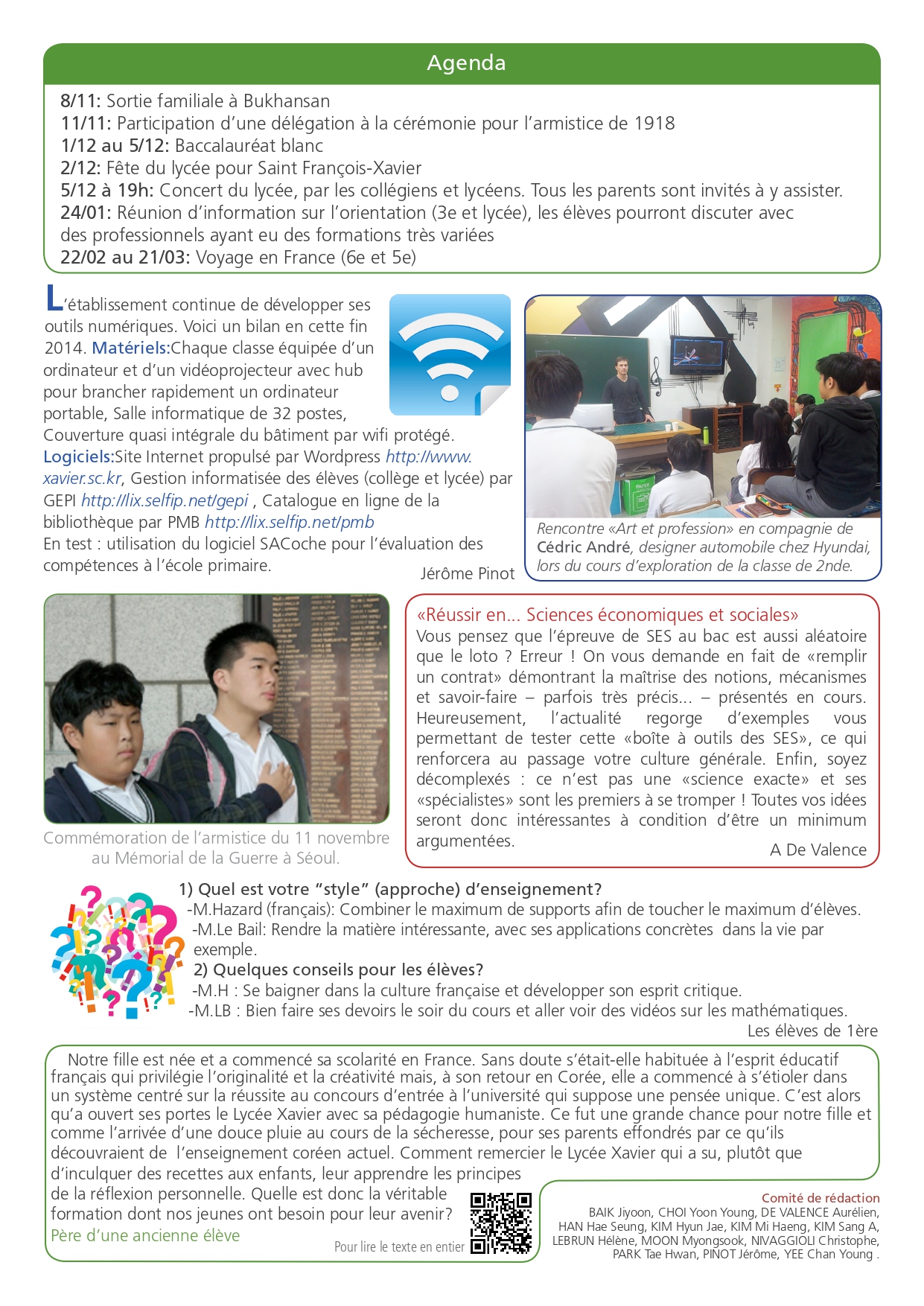 Agenda

8/11: Sortie familiale à Bukhansan
11/11: Participation d'une délégation à la cérémonie pour l'armistice de 1918
1/12 au 5/12: Baccalauréat blanc
2/12: Fête du lycée pour Saint François-Xavier
5/12 à 19h: Concert du lycée, par les collégiens et lycéens. Tous les parents sont invités à y assister.
24/01: Réunion d'information sur l'orientation (3e et lycée), les élèves pourront discuter avec des professionnels ayant eu des formations très variées
22/02 au 21/03: Voyage en France (6e et 5e)

L'établissement continue de développer ses outils numériques. Voici un bilan en cette fin 2014. Matériels:Chaque classe équipée d'un ordinateur et d'un vidéoprojecteur avec hub pour brancher rapidement un ordinateur portable, Salle informatique de 32 postes, Couverture quasi intégrale du bâtiment par wifi protégé. Logiciels:Site Internet propulsé par Wordpress http://www.xavier.sc.kr, Gestion informatisée des élèves (collège et lycée) par GEPI http://lix.selfip.net/gepi , Catalogue en ligne de la bibliothèque par PMB http://lix.selfip.net/pmb
En test : utilisation du logiciel SACoche pour l'évaluation des compétences à l'école primaire.
Jérôme Pinot

Rencontre «Art et profession» en compagnie de Cédric André, designer automobile chez Hyundai, lors du cours d'exploration de la classe de 2nde.

Commémoration de l'armistice du 11 novembre au Mémorial de la Guerre à Séoul.

«Réussir en... Sciences économiques et sociales»
Vous pensez que l'épreuve de SES au bac est aussi aléatoire que le loto ? Erreur ! On vous demande en fait de «remplir un contrat» démontrant la maîtrise des notions, mécanismes et savoir-faire – parfois très précis... – présentés en cours. Heureusement, l'actualité regorge d'exemples vous permettant de tester cette «boîte à outils des SES», ce qui renforcera au passage votre culture générale. Enfin, soyez décomplexés : ce n'est pas une «science exacte» et ses «spécialistes» sont les premiers à se tromper ! Toutes vos idées seront donc intéressantes à condition d'être un minimum argumentées.
A De Valence

1) Quel est votre "style" (approche) d'enseignement?
-M.Hazard (français): Combiner le maximum de supports afin de toucher le maximum d'élèves.
-M.Le Bail: Rendre la matière intéressante, avec ses applications concrètes dans la vie par exemple.
2) Quelques conseils pour les élèves?
-M.H : Se baigner dans la culture française et développer son esprit critique.
-M.LB : Bien faire ses devoirs le soir du cours et aller voir des vidéos sur les mathématiques.
Les élèves de 1ère

Notre fille est née et a commencé sa scolarité en France. Sans doute s'était-elle habituée à l'esprit éducatif français qui privilégie l'originalité et la créativité mais, à son retour en Corée, elle a commencé à s'étioler dans un système centré sur la réussite au concours d'entrée à l'université qui suppose une pensée unique. C'est alors qu'a ouvert ses portes le Lycée Xavier avec sa pédagogie humaniste. Ce fut une grande chance pour notre fille et comme l'arrivée d'une douce pluie au cours de la sécheresse, pour ses parents effondrés par ce qu'ils découvraient de l'enseignement coréen actuel. Comment remercier le Lycée Xavier qui a su, plutôt que d'inculquer des recettes aux enfants, leur apprendre les principes de la réflexion personnelle. Quelle est donc la véritable formation dont nos jeunes ont besoin pour leur avenir?
Père d'une ancienne élève
Pour lire le texte en entier

Comité de rédaction
BAIK Jiyoon, CHOI Yoon Young, DE VALENCE Aurélien, HAN Hae Seung, KIM Hyun Jae, KIM Mi Haeng, KIM Sang A, LEBRUN Hélène, MOON Myongsook, NIVAGGIOLI Christophe, PARK Tae Hwan, PINOT Jérôme, YEE Chan Young .